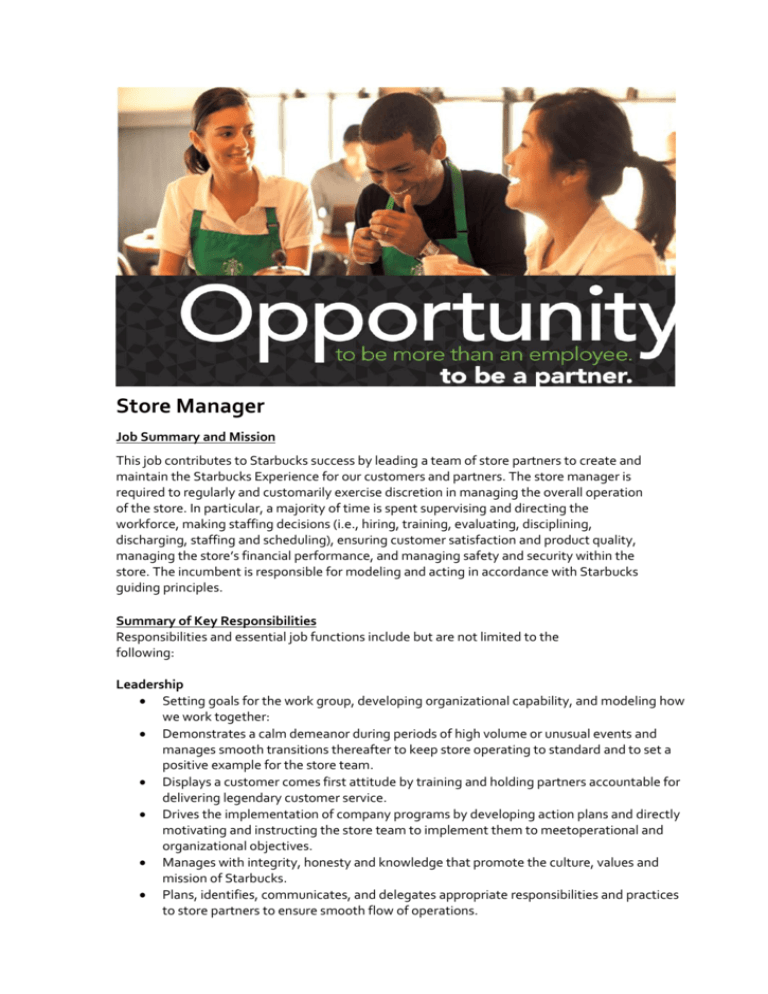 Opportunity
to be more than an employee.
to be a partner.

Store Manager

Job Summary and Mission

This job contributes to Starbucks success by leading a team of store partners to create and maintain the Starbucks Experience for our customers and partners. The store manager is required to regularly and customarily exercise discretion in managing the overall operation of the store. In particular, a majority of time is spent supervising and directing the workforce, making staffing decisions (i.e., hiring, training, evaluating, disciplining, discharging, staffing and scheduling), ensuring customer satisfaction and product quality, managing the store's financial performance, and managing safety and security within the store. The incumbent is responsible for modeling and acting in accordance with Starbucks guiding principles.

Summary of Key Responsibilities
Responsibilities and essential job functions include but are not limited to the following:

Leadership
• Setting goals for the work group, developing organizational capability, and modeling how we work together:
• Demonstrates a calm demeanor during periods of high volume or unusual events and manages smooth transitions thereafter to keep store operating to standard and to set a positive example for the store team.
• Displays a customer comes first attitude by training and holding partners accountable for delivering legendary customer service.
• Drives the implementation of company programs by developing action plans and directly motivating and instructing the store team to implement them to meetoperational and organizational objectives.
• Manages with integrity, honesty and knowledge that promote the culture, values and mission of Starbucks.
• Plans, identifies, communicates, and delegates appropriate responsibilities and practices to store partners to ensure smooth flow of operations.